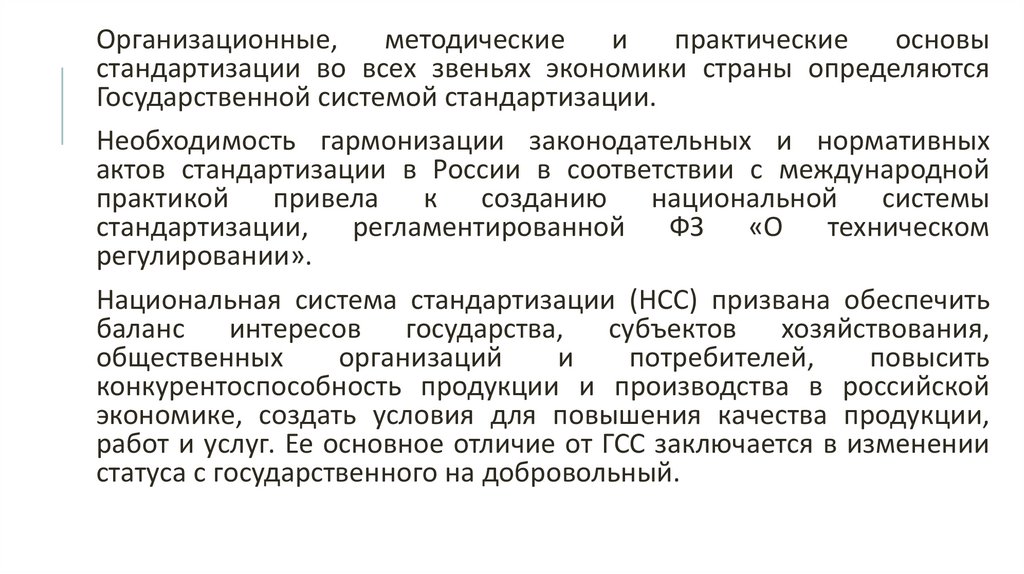 Организационные, методические и практические основы стандартизации во всех звеньях экономики страны определяются Государственной системой стандартизации.

Необходимость гармонизации законодательных и нормативных актов стандартизации в России в соответствии с международной практикой привела к созданию национальной системы стандартизации, регламентированной ФЗ «О техническом регулировании».

Национальная система стандартизации (НСС) призвана обеспечить баланс интересов государства, субъектов хозяйствования, общественных организаций и потребителей, повысить конкурентоспособность продукции и производства в российской экономике, создать условия для повышения качества продукции, работ и услуг. Ее основное отличие от ГСС заключается в изменении статуса с государственного на добровольный.